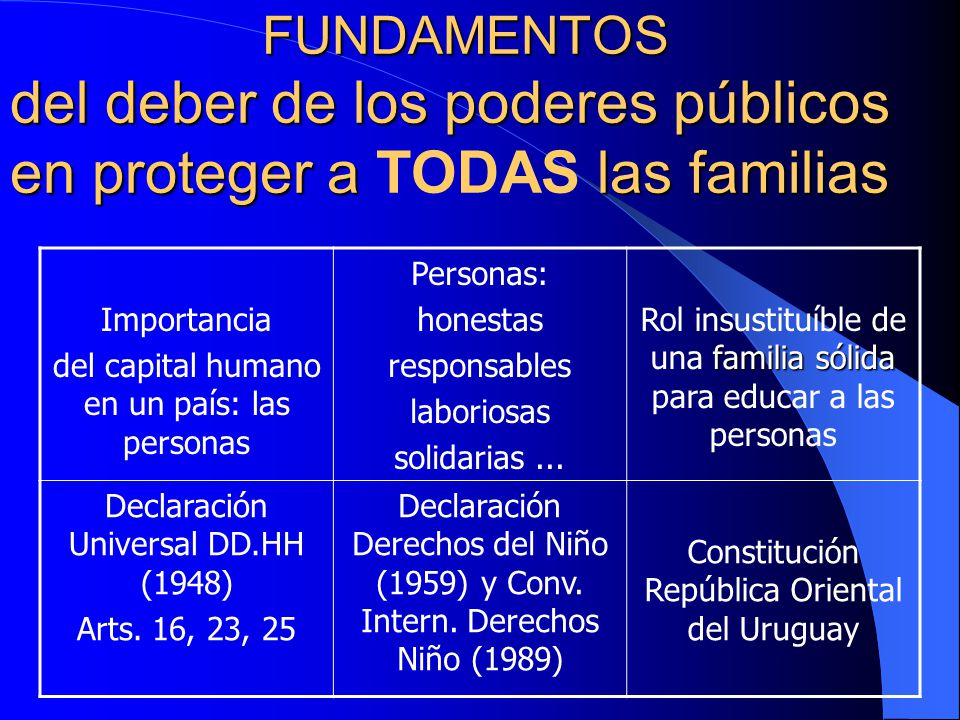 FUNDAMENTOS
del deber de los poderes públicos en proteger a TODAS las familias

| Importancia del capital humano en un país: las personas | Personas: honestas responsables laboriosas solidarias ... | Rol insustituíble de una familia sólida para educar a las personas |
|---|---|---|
| Declaración Universal DD.HH (1948) Arts. 16, 23, 25 | Declaración Derechos del Niño (1959) y Conv. Intern. Derechos Niño (1989) | Constitución República Oriental del Uruguay |